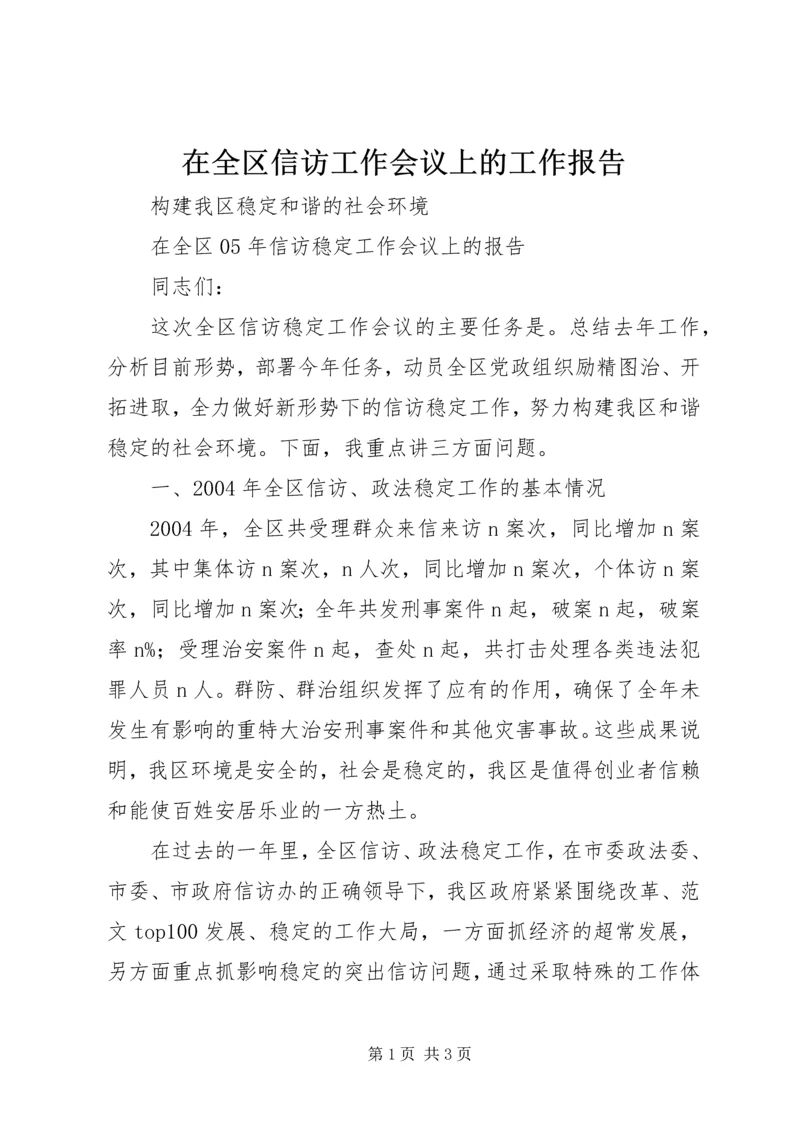 在全区信访工作会议上的工作报告

构建我区稳定和谐的社会环境

在全区05年信访稳定工作会议上的报告

同志们:

这次全区信访稳定工作会议的主要任务是。总结去年工作，分析目前形势，部署今年任务，动员全区党政组织励精图治、开拓进取，全力做好新形势下的信访稳定工作，努力构建我区和谐稳定的社会环境。下面，我重点讲三方面问题。

一、2004年全区信访、政法稳定工作的基本情况

2004年，全区共受理群众来信来访n案次，同比增加n案次，其中集体访n案次，n人次，同比增加n案次，个体访n案次，同比增加n案次;全年共发刑事案件n起，破案n起，破案率n%;受理治安案件n起，查处n起，共打击处理各类违法犯罪人员n人。群防、群治组织发挥了应有的作用，确保了全年未发生有影响的重特大治安刑事案件和其他灾害事故。这些成果说明，我区环境是安全的，社会是稳定的，我区是值得创业者信赖和能使百姓安居乐业的一方热土。

在过去的一年里，全区信访、政法稳定工作，在市委政法委、市委、市政府信访办的正确领导下，我区政府紧紧围绕改革、范文top100发展、稳定的工作大局，一方面抓经济的超常发展，另方面重点抓影响稳定的突出信访问题，通过采取特殊的工作体

第1页 共3页